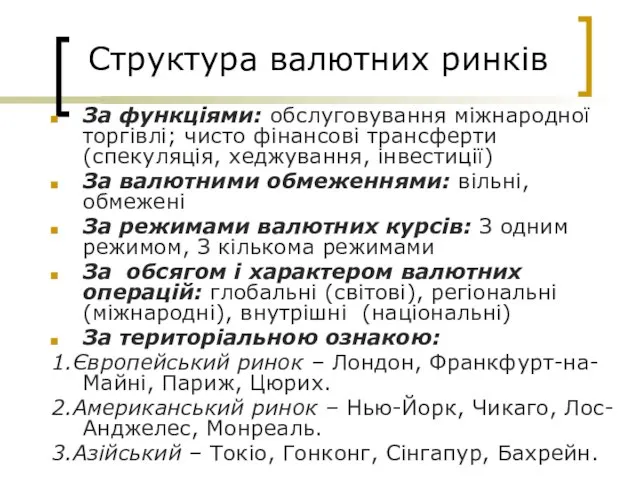 Структура валютних ринків

За функціями: обслуговування міжнародної торгівлі; чисто фінансові трансферти (спекуляція, хеджування, інвестиції)

За валютними обмеженнями: вільні, обмежені

За режимами валютних курсів: З одним режимом, З кількома режимами

За обсягом і характером валютних операцій: глобальні (світові), регіональні (міжнародні), внутрішні (національні)

За територіальною ознакою:

1.Європейський ринок – Лондон, Франкфурт-на-Майні, Париж, Цюрих.

2.Американський ринок – Нью-Йорк, Чикаго, Лос-Анджелес, Монреаль.

3.Азійський – Токіо, Гонконг, Сінгапур, Бахрейн.